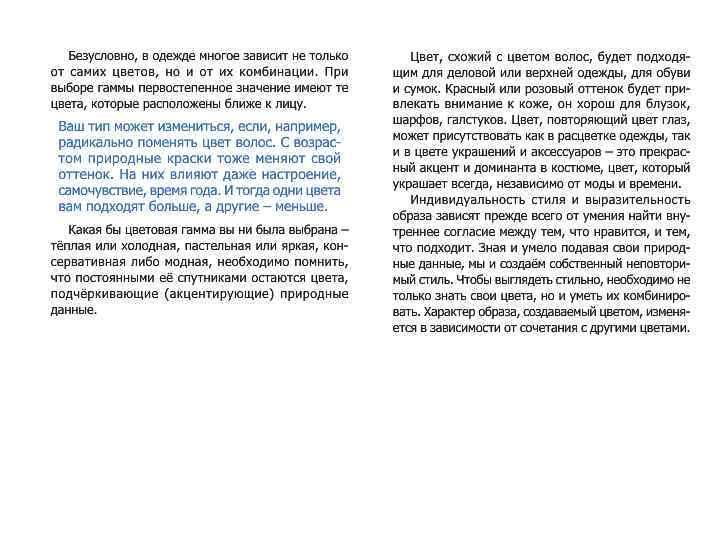 Безусловно, в одежде многое зависит не только от самих цветов, но и от их комбинации. При выборе гаммы первостепенное значение имеют те цвета, которые расположены ближе к лицу.

Ваш тип может измениться, если, например, радикально поменять цвет волос. С возрастом природные краски тоже меняют свой оттенок. На них влияют даже настроение, самочувствие, время года. И тогда одни цвета вам подходят больше, а другие – меньше.

Какая бы цветовая гамма вы ни была выбрана – тёплая или холодная, пастельная или яркая, консервативная либо модная, необходимо помнить, что постоянными её спутниками остаются цвета, подчёркивающие (акцентирующие) природные данные.

Цвет, схожий с цветом волос, будет подходящим для деловой или верхней одежды, для обуви и сумок. Красный или розовый оттенок будет привлекать внимание к коже, он хорош для блузок, шарфов, галстуков. Цвет, повторяющий цвет глаз, может присутствовать как в расцветке одежды, так и в цвете украшений и аксессуаров – это прекрасный акцент и доминанта в костюме, цвет, который украшает всегда, независимо от моды и времени.

Индивидуальность стиля и выразительность образа зависят прежде всего от умения найти внутреннее согласие между тем, что нравится, и тем, что подходит. Зная и умело подавая свои природные данные, мы и создаём собственный неповторимый стиль. Чтобы выглядеть стильно, необходимо не только знать свои цвета, но и уметь их комбинировать. Характер образа, создаваемый цветом, изменяется в зависимости от сочетания с другими цветами.